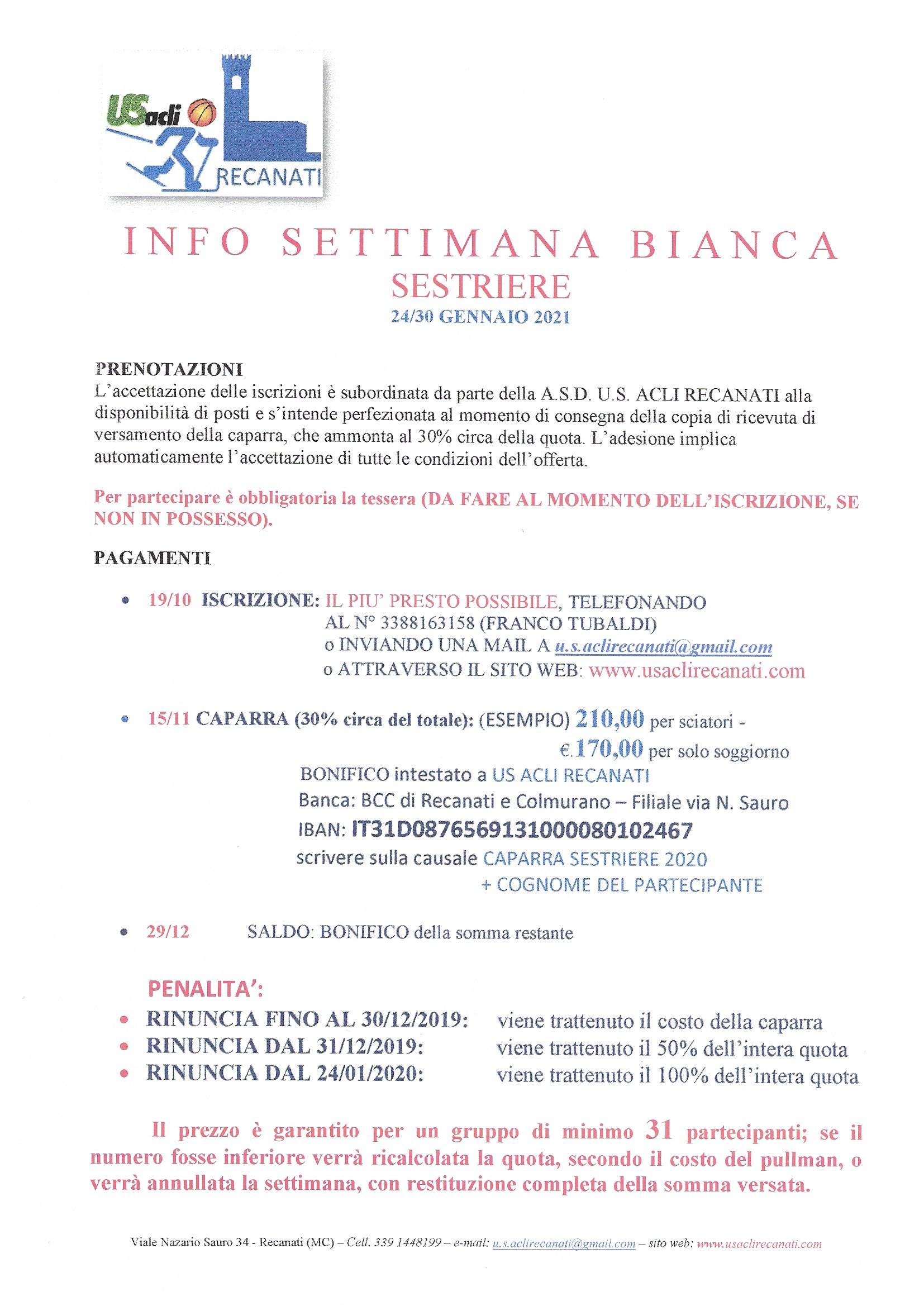 USacli

RECANATI

INFO SETTIMANA BIANCA
SESTRIERE
24/30 GENNAIO 2021

PRENOTAZIONI
L'accettazione delle iscrizioni è subordinata da parte della A.S.D. U.S. ACLI RECANATI alla disponibilità di posti e s'intende perfezionata al momento di consegna della copia di ricevuta di versamento della caparra, che ammonta al 30% circa della quota. L'adesione implica automaticamente l'accettazione di tutte le condizioni dell'offerta.

Per partecipare è obbligatoria la tessera (DA FARE AL MOMENTO DELL'ISCRIZIONE, SE NON IN POSSESSO).

PAGAMENTI

• 19/10 ISCRIZIONE: IL PIU' PRESTO POSSIBILE, TELEFONANDO AL N° 3388163158 (FRANCO TUBALDI) o INVIANDO UNA MAIL A u.s.aclirecanati@gmail.com o ATTRAVERSO IL SITO WEB: www.usaclirecanati.com

• 15/11 CAPARRA (30% circa del totale): (ESEMPIO) 210,00 per sciatori - €.170,00 per solo soggiorno
BONIFICO intestato a US ACLI RECANATI
Banca: BCC di Recanati e Colmurano – Filiale via N. Sauro
IBAN: IT31D0876569131000080102467
scrivere sulla causale CAPARRA SESTRIERE 2020 + COGNOME DEL PARTECIPANTE

• 29/12 SALDO: BONIFICO della somma restante

PENALITA':
• RINUNCIA FINO AL 30/12/2019: viene trattenuto il costo della caparra
• RINUNCIA DAL 31/12/2019: viene trattenuto il 50% dell'intera quota
• RINUNCIA DAL 24/01/2020: viene trattenuto il 100% dell'intera quota

Il prezzo è garantito per un gruppo di minimo 31 partecipanti; se il numero fosse inferiore verrà ricalcolata la quota, secondo il costo del pullman, o verrà annullata la settimana, con restituzione completa della somma versata.

Viale Nazario Sauro 34 - Recanati (MC) – Cell. 339 1448199 – e-mail: u.s.aclirecanati@gmail.com – sito web: www.usaclirecanati.com